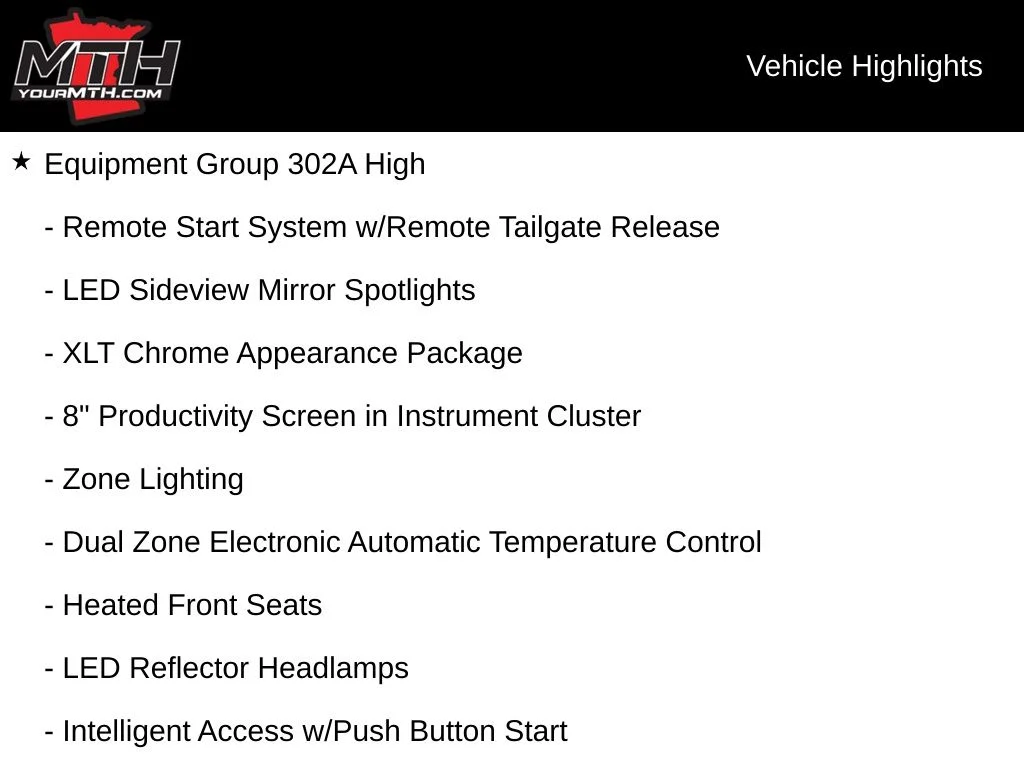 MTH
YOURMTH.COM

Vehicle Highlights

★ Equipment Group 302A High

- Remote Start System w/Remote Tailgate Release

- LED Sideview Mirror Spotlights

- XLT Chrome Appearance Package

- 8" Productivity Screen in Instrument Cluster

- Zone Lighting

- Dual Zone Electronic Automatic Temperature Control

- Heated Front Seats

- LED Reflector Headlamps

- Intelligent Access w/Push Button Start